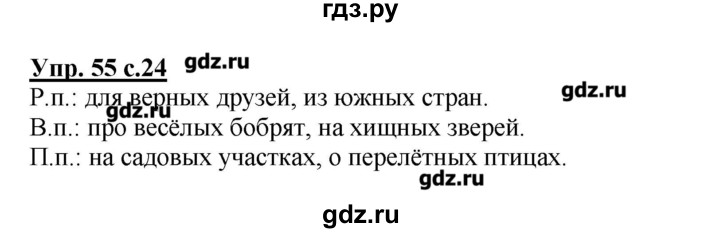 гдз.ру

Упр. 55 с.24 gdz.ru

Р.п.: для верных друзей, из южных стран. gdz.ru

gdz.ru

В.п.: про весёлых бобрят, на хищных зверей.

П.п.: на садовых участках, о перелётных птицах.

gdz.ru

gdz.ru